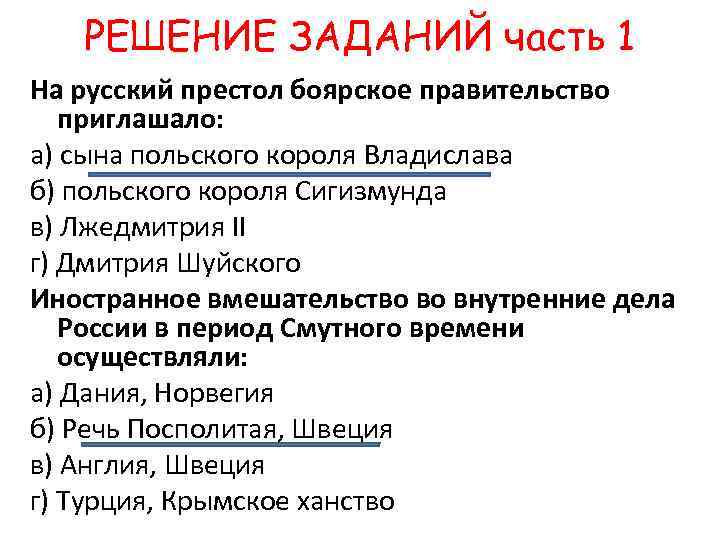 РЕШЕНИЕ ЗАДАНИЙ часть 1

На русский престол боярское правительство приглашало:

а) сына польского короля Владислава

б) польского короля Сигизмунда

в) Лжедмитрия II

г) Дмитрия Шуйского

Иностранное вмешательство во внутренние дела России в период Смутного времени осуществляли:

а) Дания, Норвегия

б) Речь Посполитая, Швеция

в) Англия, Швеция

г) Турция, Крымское ханство